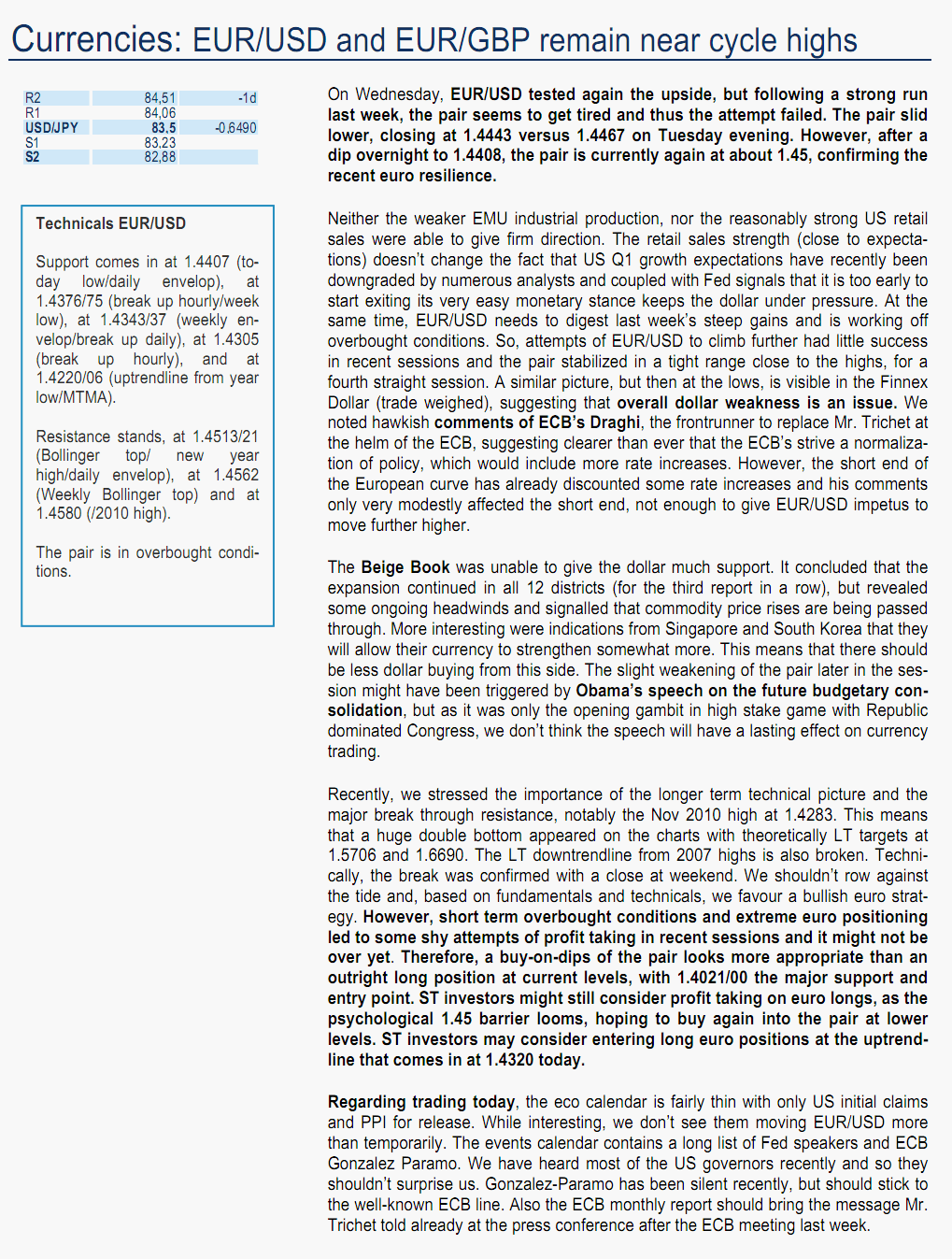 Currencies: EUR/USD and EUR/GBP remain near cycle highs

| R2 | 84,51 | -1d |
|---|---|---|
| R1 | 84,06 | |
| USD/JPY | 83,5 | -0,6490 |
| S1 | 83,23 | |
| S2 | 82,88 | |

Technicals EUR/USD

Support comes in at 1.4407 (today low/daily envelop), at 1.4376/75 (break up hourly/week low), at 1.4343/37 (weekly envelop/break up daily), at 1.4305 (break up hourly), and at 1.4220/06 (uptrendline from year low/MTMA).

Resistance stands, at 1.4513/21 (Bollinger top/ new year high/daily envelop), at 1.4562 (Weekly Bollinger top) and at 1.4580 (/2010 high).

The pair is in overbought conditions.

On Wednesday, EUR/USD tested again the upside, but following a strong run last week, the pair seems to get tired and thus the attempt failed. The pair slid lower, closing at 1.4443 versus 1.4467 on Tuesday evening. However, after a dip overnight to 1.4408, the pair is currently again at about 1.45, confirming the recent euro resilience.

Neither the weaker EMU industrial production, nor the reasonably strong US retail sales were able to give firm direction. The retail sales strength (close to expectations) doesn't change the fact that US Q1 growth expectations have recently been downgraded by numerous analysts and coupled with Fed signals that it is too early to start exiting its very easy monetary stance keeps the dollar under pressure. At the same time, EUR/USD needs to digest last week's steep gains and is working off overbought conditions. So, attempts of EUR/USD to climb further had little success in recent sessions and the pair stabilized in a tight range close to the highs, for a fourth straight session. A similar picture, but then at the lows, is visible in the Finnex Dollar (trade weighed), suggesting that overall dollar weakness is an issue. We noted hawkish comments of ECB's Draghi, the frontrunner to replace Mr. Trichet at the helm of the ECB, suggesting clearer than ever that the ECB's strive a normalization of policy, which would include more rate increases. However, the short end of the European curve has already discounted some rate increases and his comments only very modestly affected the short end, not enough to give EUR/USD impetus to move further higher.

The Beige Book was unable to give the dollar much support. It concluded that the expansion continued in all 12 districts (for the third report in a row), but revealed some ongoing headwinds and signalled that commodity price rises are being passed through. More interesting were indications from Singapore and South Korea that they will allow their currency to strengthen somewhat more. This means that there should be less dollar buying from this side. The slight weakening of the pair later in the session might have been triggered by Obama's speech on the future budgetary consolidation, but as it was only the opening gambit in high stake game with Republic dominated Congress, we don't think the speech will have a lasting effect on currency trading.

Recently, we stressed the importance of the longer term technical picture and the major break through resistance, notably the Nov 2010 high at 1.4283. This means that a huge double bottom appeared on the charts with theoretically LT targets at 1.5706 and 1.6690. The LT downtrendline from 2007 highs is also broken. Technically, the break was confirmed with a close at weekend. We shouldn't row against the tide and, based on fundamentals and technicals, we favour a bullish euro strategy. However, short term overbought conditions and extreme euro positioning led to some shy attempts of profit taking in recent sessions and it might not be over yet. Therefore, a buy-on-dips of the pair looks more appropriate than an outright long position at current levels, with 1.4021/00 the major support and entry point. ST investors might still consider profit taking on euro longs, as the psychological 1.45 barrier looms, hoping to buy again into the pair at lower levels. ST investors may consider entering long euro positions at the uptrendline that comes in at 1.4320 today.

Regarding trading today, the eco calendar is fairly thin with only US initial claims and PPI for release. While interesting, we don't see them moving EUR/USD more than temporarily. The events calendar contains a long list of Fed speakers and ECB Gonzalez Paramo. We have heard most of the US governors recently and so they shouldn't surprise us. Gonzalez-Paramo has been silent recently, but should stick to the well-known ECB line. Also the ECB monthly report should bring the message Mr. Trichet told already at the press conference after the ECB meeting last week.